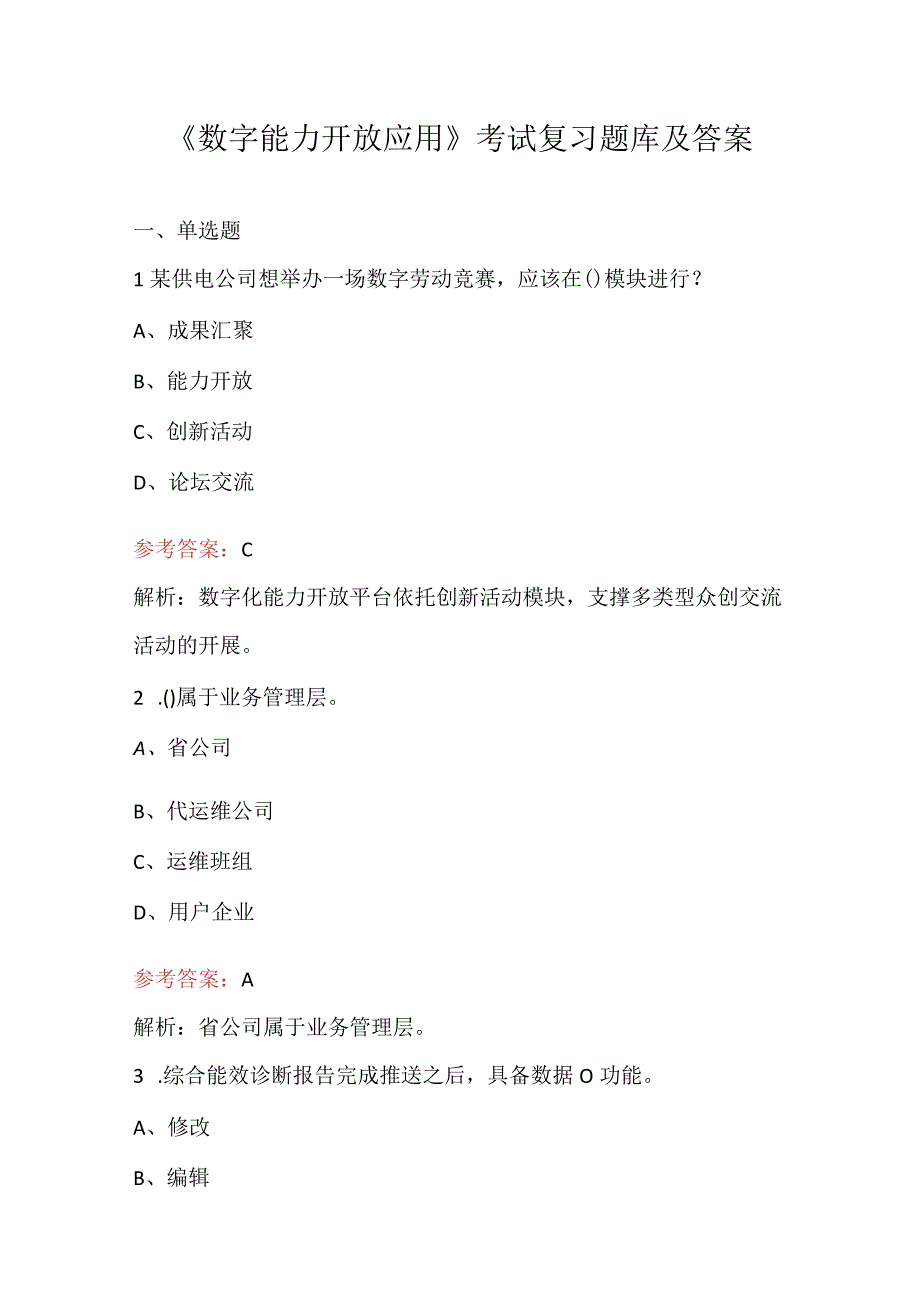 《数字能力开放应用》考试复习题库及答案

一、单选题

1某供电公司想举办一场数字劳动竞赛，应该在()模块进行？

A、成果汇聚

B、能力开放

C、创新活动

D、论坛交流

参考答案：C

解析：数字化能力开放平台依托创新活动模块，支撑多类型众创交流活动的开展。

2 .()属于业务管理层。

A、省公司

B、代运维公司

C、运维班组

D、用户企业

参考答案：A

解析：省公司属于业务管理层。

3 .综合能效诊断报告完成推送之后，具备数据O功能。

A、修改

B、编辑